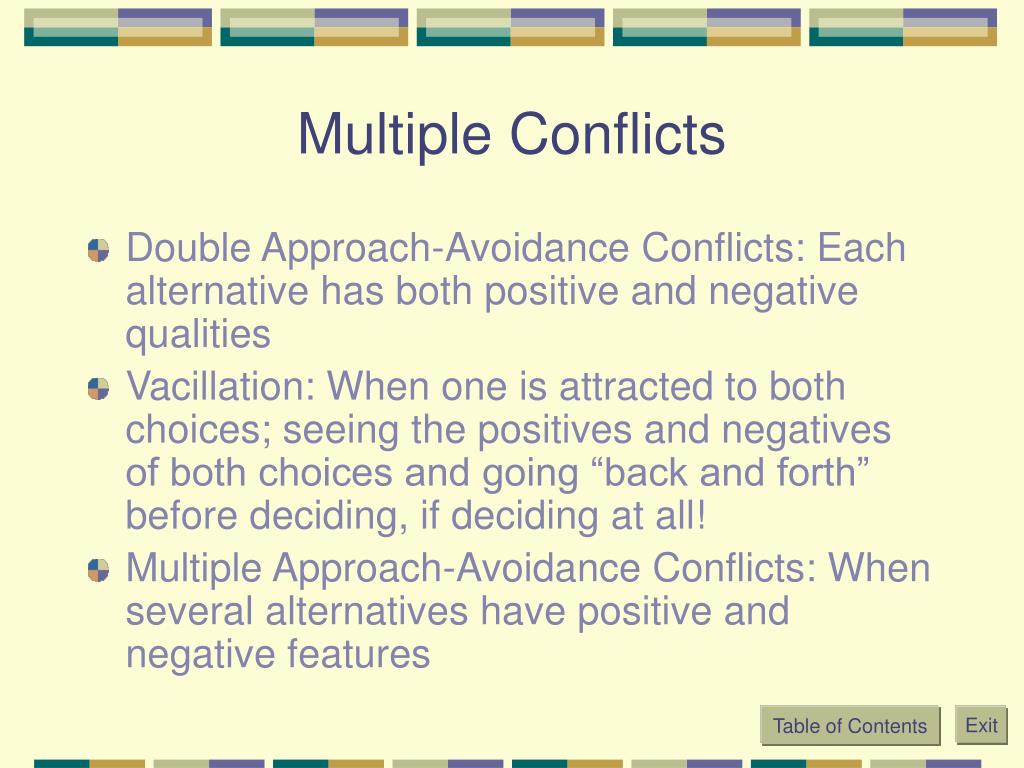 Multiple Conflicts

Double Approach-Avoidance Conflicts: Each alternative has both positive and negative qualities

Vacillation: When one is attracted to both choices; seeing the positives and negatives of both choices and going “back and forth” before deciding, if deciding at all!

Multiple Approach-Avoidance Conflicts: When several alternatives have positive and negative features

Table of Contents

Exit